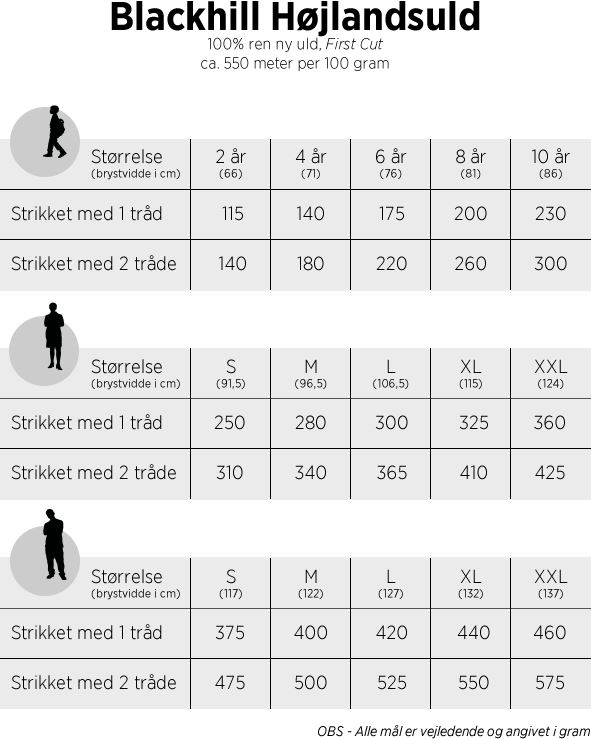 Blackhill Højlandsuld
100% ren ny uld, First Cut
ca. 550 meter per 100 gram

| Størrelse (brystvidde i cm) | 2 år (66) | 4 år (71) | 6 år (76) | 8 år (81) | 10 år (86) |
|---|---|---|---|---|---|
| Strikket med 1 tråd | 115 | 140 | 175 | 200 | 230 |
| Strikket med 2 tråde | 140 | 180 | 220 | 260 | 300 |

| Størrelse (brystvidde i cm) | S (91,5) | M (96,5) | L (106,5) | XL (115) | XXL (124) |
|---|---|---|---|---|---|
| Strikket med 1 tråd | 250 | 280 | 300 | 325 | 360 |
| Strikket med 2 tråde | 310 | 340 | 365 | 410 | 425 |

| Størrelse (brystvidde i cm) | S (117) | M (122) | L (127) | XL (132) | XXL (137) |
|---|---|---|---|---|---|
| Strikket med 1 tråd | 375 | 400 | 420 | 440 | 460 |
| Strikket med 2 tråde | 475 | 500 | 525 | 550 | 575 |

OBS - Alle mål er vejledende og angivet i gram